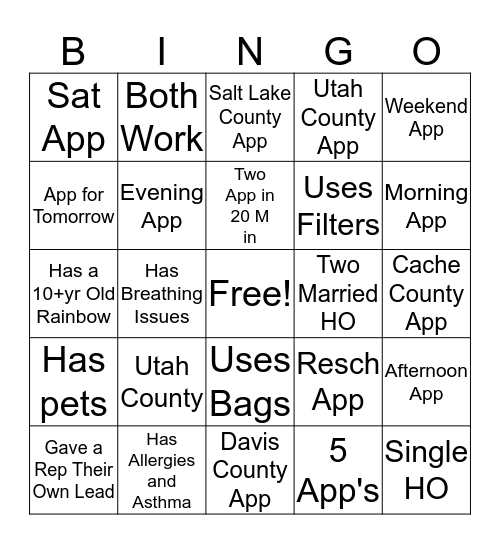 | B | I | N | G | O |
|---|---|---|---|---|
| Sat App | Both Work | Salt Lake County App | Utah County App | Weekend App |
| App for Tomorrow | Evening App | Two App in 20 M in | Uses Filters | Morning App |
| Has a 10+yr Old Rainbow | Has Breathing Issues | Free! | Two Married HO | Cache County App |
| Has pets | Utah County | Uses Bags | Resch App | Afternoon App |
| Gave a Rep Their Own Lead | Has Allergies and Asthma | Davis County App | 5 App's | Single HO |